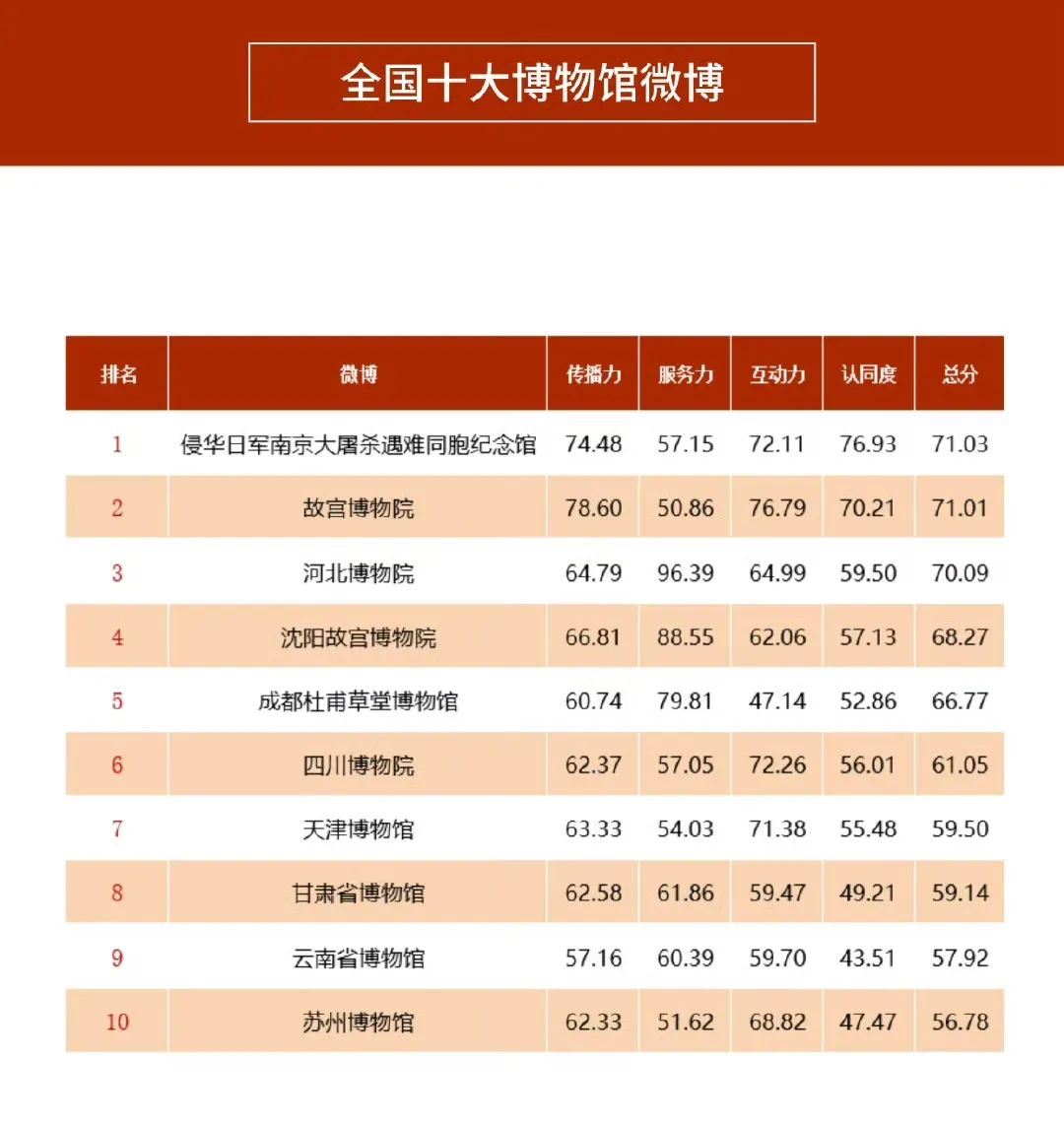 全国十大博物馆微博

| 排名 | 微博 | 传播力 | 服务力 | 互动力 | 认同度 | 总分 |
|---|---|---|---|---|---|---|
| 1 | 侵华日军南京大屠杀遇难同胞纪念馆 | 74.48 | 57.15 | 72.11 | 76.93 | 71.03 |
| 2 | 故宫博物院 | 78.60 | 50.86 | 76.79 | 70.21 | 71.01 |
| 3 | 河北博物院 | 64.79 | 96.39 | 64.99 | 59.50 | 70.09 |
| 4 | 沈阳故宫博物院 | 66.81 | 88.55 | 62.06 | 57.13 | 68.27 |
| 5 | 成都杜甫草堂博物馆 | 60.74 | 79.81 | 47.14 | 52.86 | 66.77 |
| 6 | 四川博物院 | 62.37 | 57.05 | 72.26 | 56.01 | 61.05 |
| 7 | 天津博物馆 | 63.33 | 54.03 | 71.38 | 55.48 | 59.50 |
| 8 | 甘肃省博物馆 | 62.58 | 61.86 | 59.47 | 49.21 | 59.14 |
| 9 | 云南省博物馆 | 57.16 | 60.39 | 59.70 | 43.51 | 57.92 |
| 10 | 苏州博物馆 | 62.33 | 51.62 | 68.82 | 47.47 | 56.78 |